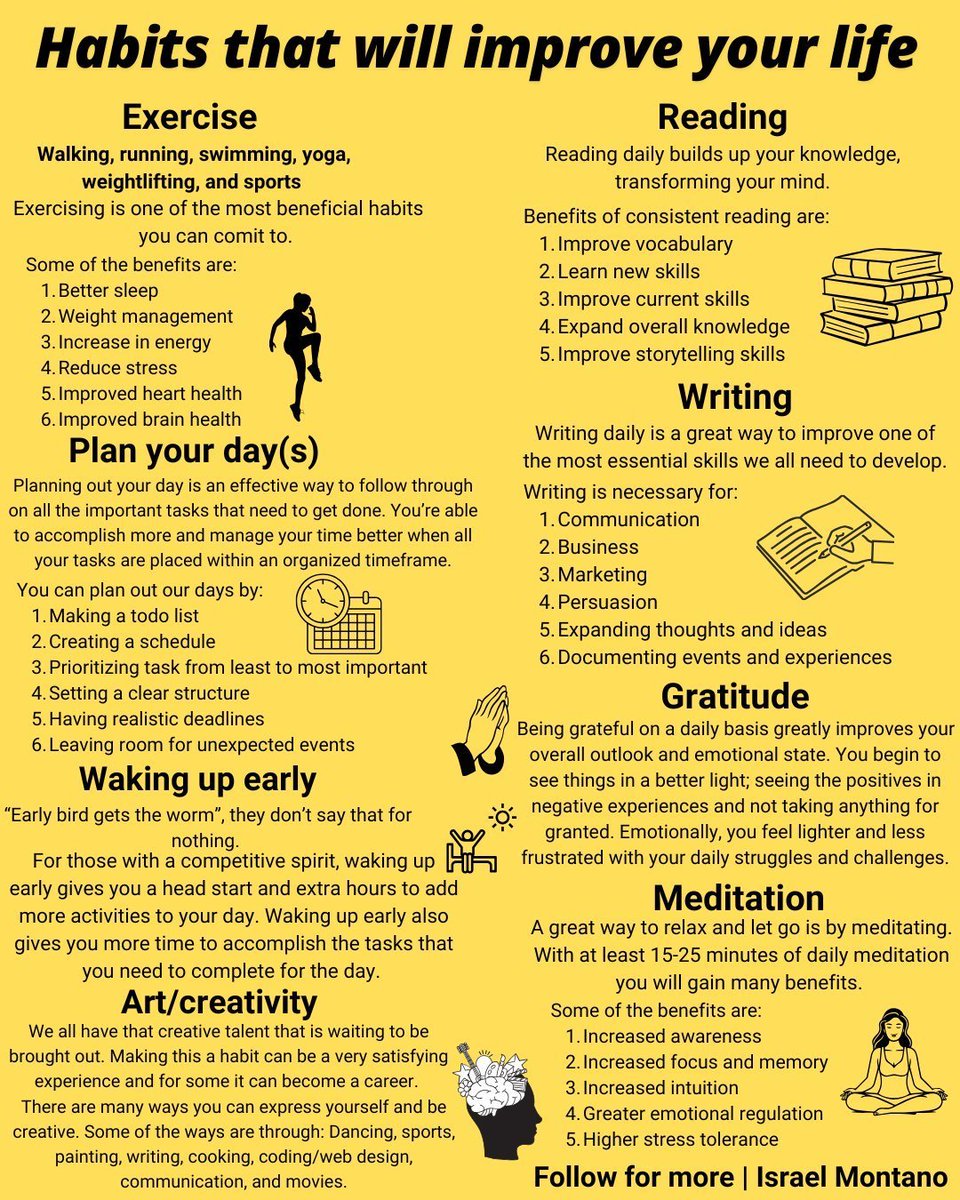 Habits that will improve your life

Exercise

Walking, running, swimming, yoga, weightlifting, and sports

Exercising is one of the most beneficial habits you can comit to.

Some of the benefits are:
1. Better sleep
2. Weight management
3. Increase in energy
4. Reduce stress
5. Improved heart health
6. Improved brain health

Plan your day(s)

Planning out your day is an effective way to follow through on all the important tasks that need to get done. You're able to accomplish more and manage your time better when all your tasks are placed within an organized timeframe.

You can plan out our days by:
1. Making a todo list
2. Creating a schedule
3. Prioritizing task from least to most important
4. Setting a clear structure
5. Having realistic deadlines
6. Leaving room for unexpected events

Waking up early

"Early bird gets the worm", they don't say that for nothing.

For those with a competitive spirit, waking up early gives you a head start and extra hours to add more activities to your day. Waking up early also gives you more time to accomplish the tasks that you need to complete for the day.

Art/creativity

We all have that creative talent that is waiting to be brought out. Making this a habit can be a very satisfying experience and for some it can become a career. There are many ways you can express yourself and be creative. Some of the ways are through: Dancing, sports, painting, writing, cooking, coding/web design, communication, and movies.

Reading

Reading daily builds up your knowledge, transforming your mind.

Benefits of consistent reading are:
1. Improve vocabulary
2. Learn new skills
3. Improve current skills
4. Expand overall knowledge
5. Improve storytelling skills

Writing

Writing daily is a great way to improve one of the most essential skills we all need to develop.

Writing is necessary for:
1. Communication
2. Business
3. Marketing
4. Persuasion
5. Expanding thoughts and ideas
6. Documenting events and experiences

Gratitude

Being grateful on a daily basis greatly improves your overall outlook and emotional state. You begin to see things in a better light; seeing the positives in negative experiences and not taking anything for granted. Emotionally, you feel lighter and less frustrated with your daily struggles and challenges.

Meditation

A great way to relax and let go is by meditating. With at least 15-25 minutes of daily meditation you will gain many benefits.

Some of the benefits are:
1. Increased awareness
2. Increased focus and memory
3. Increased intuition
4. Greater emotional regulation
5. Higher stress tolerance

Follow for more | Israel Montano